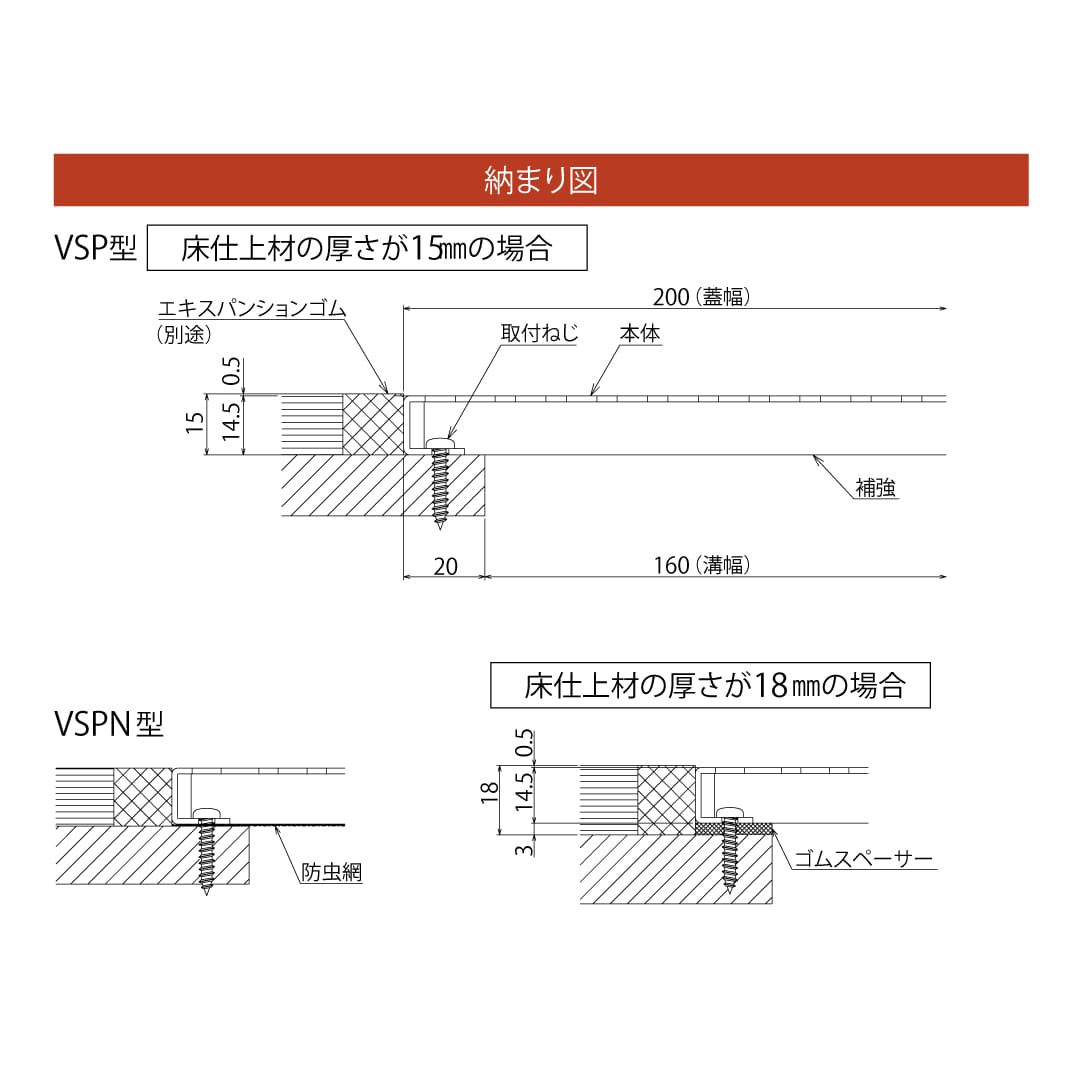 納まり図

VSP型

床仕上材の厚さが15㎜の場合

エキスパンションゴム
（別途）

200（蓋幅）

取付ねじ

本体

0.5

15

14.5

補強

20

160（溝幅）

VSPN型

防虫網

床仕上材の厚さが18㎜の場合

0.5

18

14.5

3

ゴムスペーサー